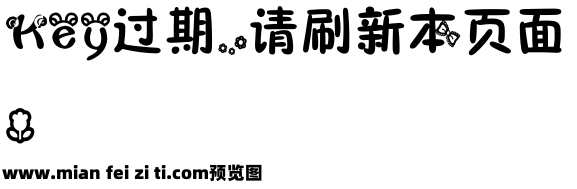 Key过期..请刷新本页面

www.mian fei zi ti.com预览图